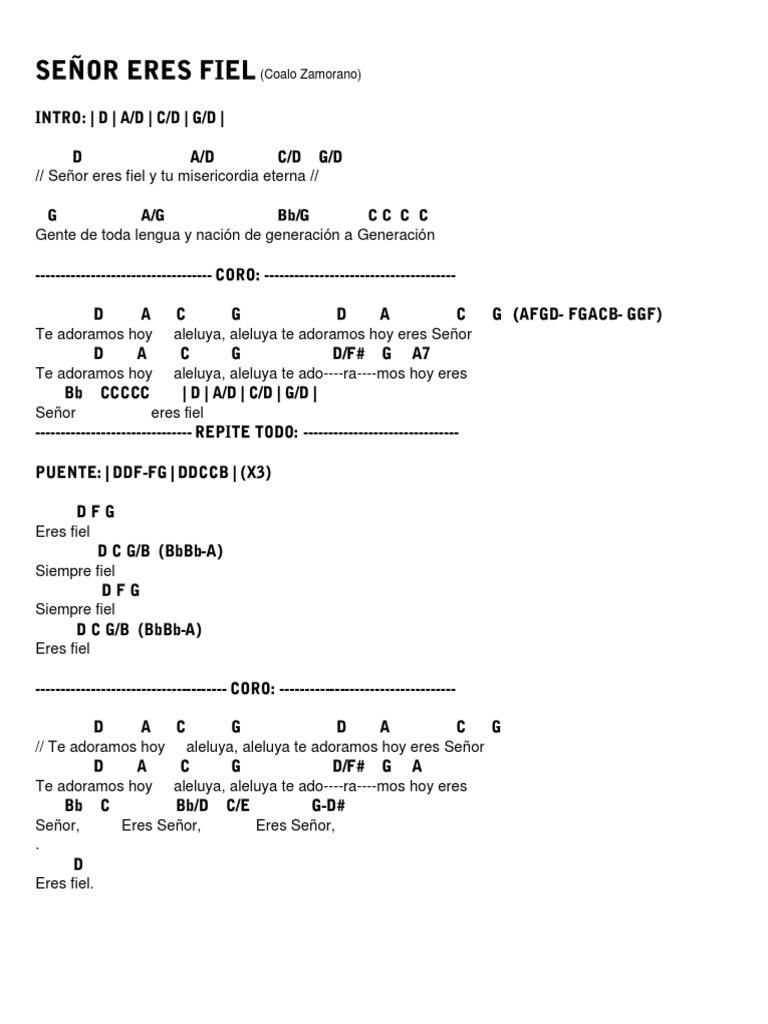 SEÑOR ERES FIEL (Coalo Zamorano)

INTRO: | D | A/D | C/D | G/D |

D A/D C/D G/D
// Señor eres fiel y tu misericordia eterna //

G A/G Bb/G C C C C
Gente de toda lengua y nación de generación a Generación

----------------------------------- CORO: --------------------------------------

D A C G D A C G (AFGD- FGACB- GGF)
Te adoramos hoy aleluya, aleluya te adoramos hoy eres Señor
D A C G D/F# G A7
Te adoramos hoy aleluya, aleluya te ado----ra----mos hoy eres
Bb CCCCC | D | A/D | C/D | G/D |
Señor eres fiel
------------------------------- REPITE TODO: -------------------------------

PUENTE: | DDF-FG | DDCCB | (X3)

D F G
Eres fiel
D C G/B (BbBb-A)
Siempre fiel
D F G
Siempre fiel
D C G/B (BbBb-A)
Eres fiel

-------------------------------------- CORO: -----------------------------------

D A C G D A C G
// Te adoramos hoy aleluya, aleluya te adoramos hoy eres Señor
D A C G D/F# G A
Te adoramos hoy aleluya, aleluya te ado----ra----mos hoy eres
Bb C Bb/D C/E G-D#
Señor, Eres Señor, Eres Señor,
.
D
Eres fiel.